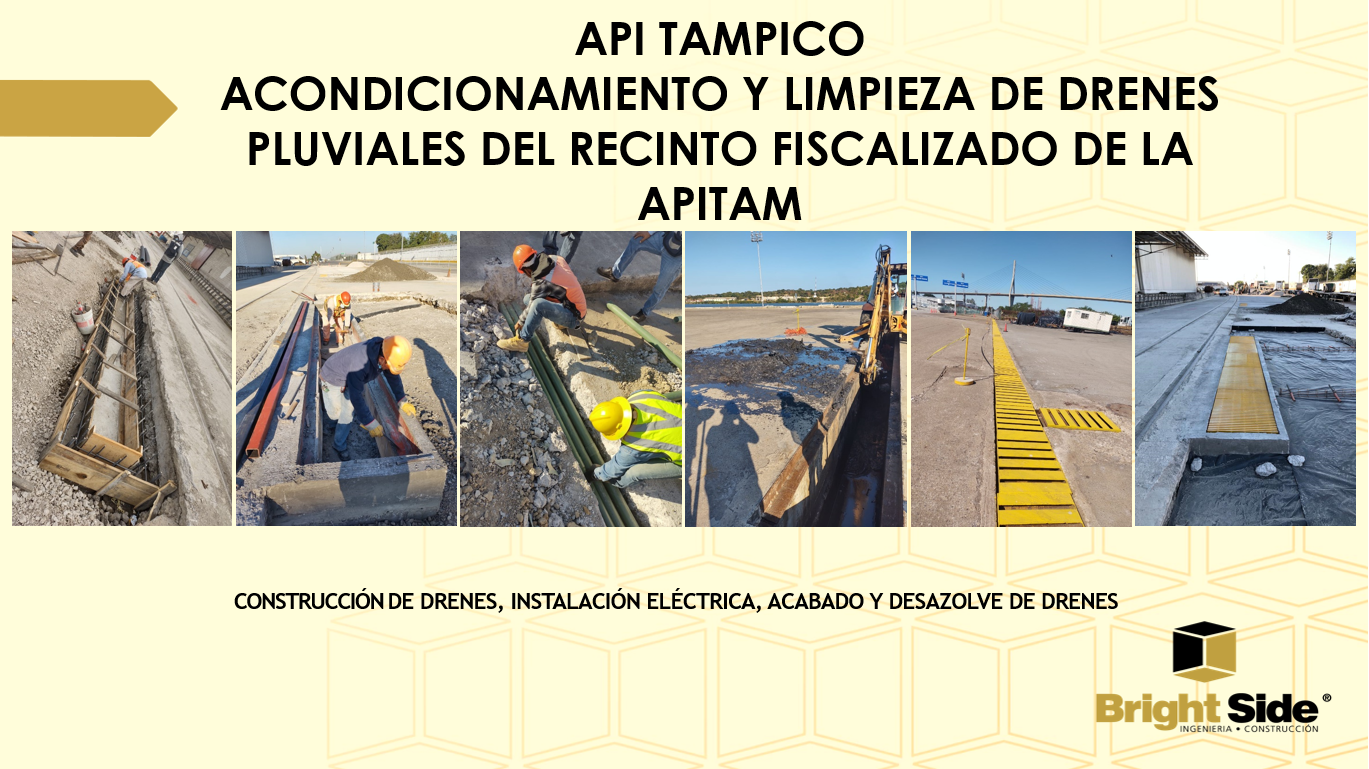 API TAMPICO
ACONDICIONAMIENTO Y LIMPIEZA DE DRENES PLUVIALES DEL RECINTO FISCALIZADO DE LA APITAM

CONSTRUCCIÓN DE DRENES, INSTALACIÓN ELÉCTRICA, ACABADO Y DESAZOLVE DE DRENES

Bright Side®
INGENIERIA • CONSTRUCCIÓN